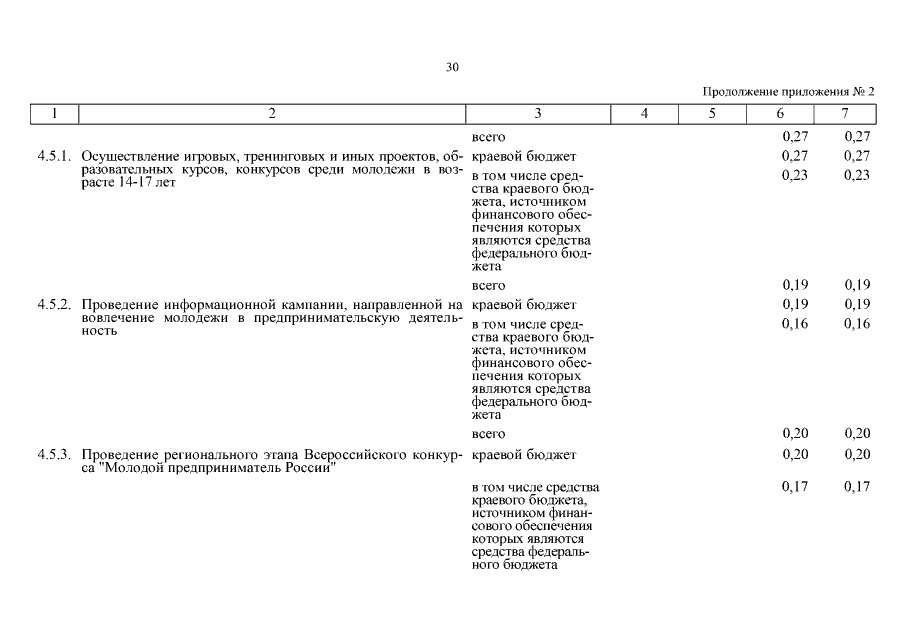 30

Продолжение приложения № 2

| 1 | 2 | 3 | 4 | 5 | 6 | 7 |
|---|---|---|---|---|---|---|
| | | всего | | | 0,27 | 0,27 |
| 4.5.1. | Осуществление игровых, тренинговых и иных проектов, образовательных курсов, конкурсов среди молодежи в возрасте 14-17 лет | краевой бюджет | | | 0,27 | 0,27 |
| | | в том числе средства краевого бюджета, источником финансового обеспечения которых являются средства федерального бюджета | | | 0,23 | 0,23 |
| | | всего | | | 0,19 | 0,19 |
| 4.5.2. | Проведение информационной кампании, направленной на вовлечение молодежи в предпринимательскую деятельность | краевой бюджет | | | 0,19 | 0,19 |
| | | в том числе средства краевого бюджета, источником финансового обеспечения которых являются средства федерального бюджета | | | 0,16 | 0,16 |
| | | всего | | | 0,20 | 0,20 |
| 4.5.3. | Проведение регионального этапа Всероссийского конкурса "Молодой предприниматель России" | краевой бюджет | | | 0,20 | 0,20 |
| | | в том числе средства краевого бюджета, источником финансового обеспечения которых являются средства федерального бюджета | | | 0,17 | 0,17 |